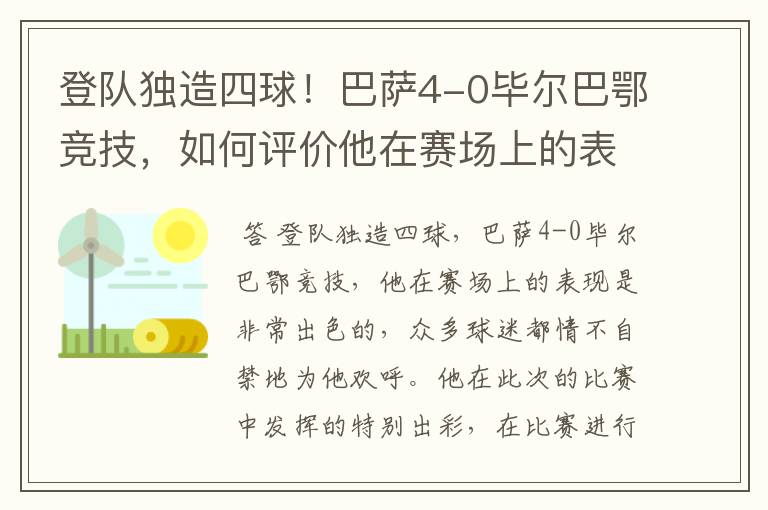 登队独造四球！巴萨4-0毕尔巴鄂竞技，如何评价他在赛场上的表

答 登队独造四球，巴萨4-0毕尔巴鄂竞技，他在赛场上的表现是非常出色的，众多球迷都情不自禁地为他欢呼。他在此次的比赛中发挥的特别出彩，在比赛进行